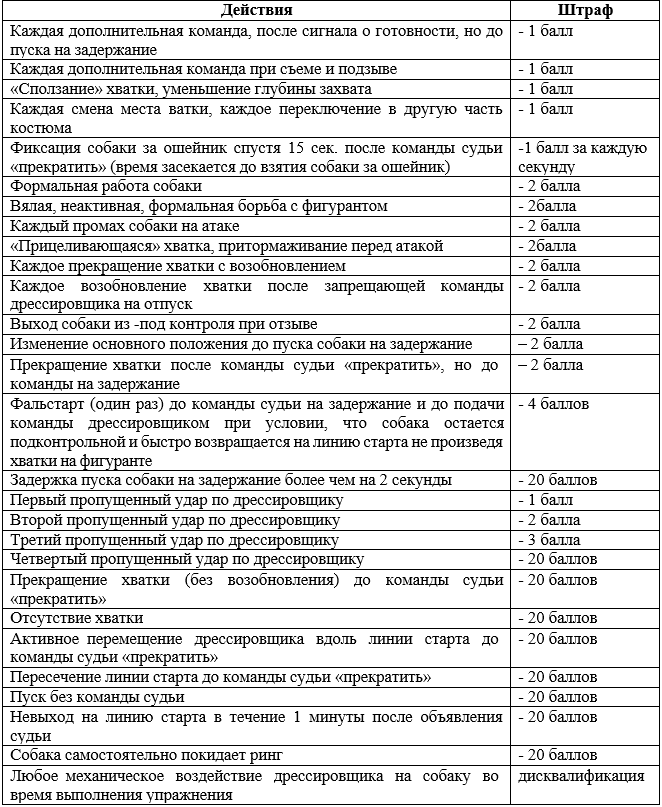 | Действия | Штраф |
|---|---|
| Каждая дополнительная команда, после сигнала о готовности, но до пуска на задержание | - 1 балл |
| Каждая дополнительная команда при съеме и подзыве | - 1 балл |
| «Сползание» хватки, уменьшение глубины захвата | - 1 балл |
| Каждая смена места ватки, каждое переключение в другую часть костюма | - 1 балл |
| Фиксация собаки за ошейник спустя 15 сек. после команды судьи «прекратить» (время засекается до взятия собаки за ошейник) | -1 балл за каждую секунду |
| Формальная работа собаки | - 2 балла |
| Вялая, неактивная, формальная борьба с фигурантом | - 2балла |
| Каждый промах собаки на атаке | - 2 балла |
| «Прицеливающаяся» хватка, притормаживание перед атакой | - 2балла |
| Каждое прекращение хватки с возобновлением | - 2 балла |
| Каждое возобновление хватки после запрещающей команды дрессировщика на отпуск | - 2 балла |
| Выход собаки из -под контроля при отзыве | - 2 балла |
| Изменение основного положения до пуска собаки на задержание | – 2 балла |
| Прекращение хватки после команды судьи «прекратить», но до команды на задержание | – 2 балла |
| Фальстарт (один раз) до команды судьи на задержание и до подачи команды дрессировщиком при условии, что собака остается подконтрольной и быстро возвращается на линию старта не произведя хватки на фигуранте | - 4 баллов |
| Задержка пуска собаки на задержание более чем на 2 секунды | - 20 баллов |
| Первый пропущенный удар по дрессировщику | - 1 балл |
| Второй пропущенный удар по дрессировщику | - 2 балла |
| Третий пропущенный удар по дрессировщику | - 3 балла |
| Четвертый пропущенный удар по дрессировщику | - 20 баллов |
| Прекращение хватки (без возобновления) до команды судьи «прекратить» | - 20 баллов |
| Отсутствие хватки | - 20 баллов |
| Активное перемещение дрессировщика вдоль линии старта до команды судьи «прекратить» | - 20 баллов |
| Пересечение линии старта до команды судьи «прекратить» | - 20 баллов |
| Пуск без команды судьи | - 20 баллов |
| Невыход на линию старта в течение 1 минуты после объявления судьи | - 20 баллов |
| Собака самостоятельно покидает ринг | - 20 баллов |
| Любое механическое воздействие дрессировщика на собаку во время выполнения упражнения | дисквалификация |